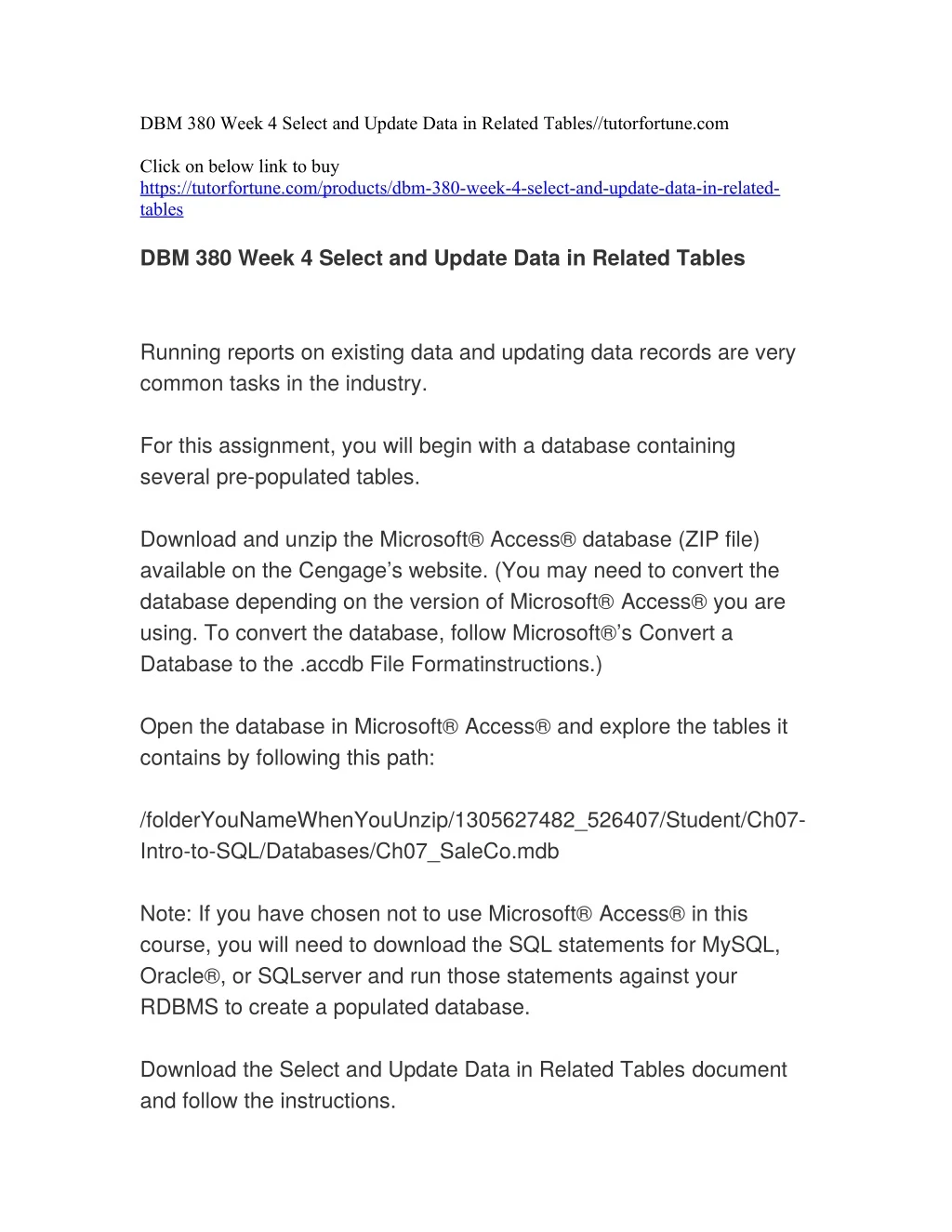 DBM 380 Week 4 Select and Update Data in Related Tables//tutorfortune.com

Click on below link to buy
https://tutorfortune.com/products/dbm-380-week-4-select-and-update-data-in-related-tables

DBM 380 Week 4 Select and Update Data in Related Tables

Running reports on existing data and updating data records are very common tasks in the industry.

For this assignment, you will begin with a database containing several pre-populated tables.

Download and unzip the Microsoft® Access® database (ZIP file) available on the Cengage's website. (You may need to convert the database depending on the version of Microsoft® Access® you are using. To convert the database, follow Microsoft®'s Convert a Database to the .accdb File Formatinstructions.)

Open the database in Microsoft® Access® and explore the tables it contains by following this path:

/folderYouNameWhenYouUnzip/1305627482_526407/Student/Ch07-Intro-to-SQL/Databases/Ch07_SaleCo.mdb

Note: If you have chosen not to use Microsoft® Access® in this course, you will need to download the SQL statements for MySQL, Oracle®, or SQLserver and run those statements against your RDBMS to create a populated database.

Download the Select and Update Data in Related Tables document and follow the instructions.